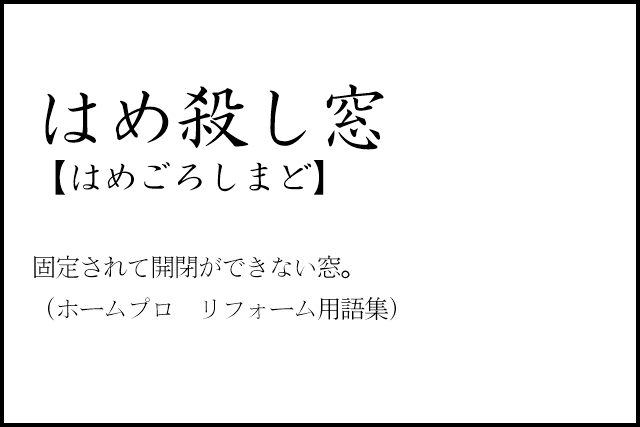 はめ殺し窓
【はめごろしまど】

固定されて開閉ができない窓。
（ホームプロ　リフォーム用語集）